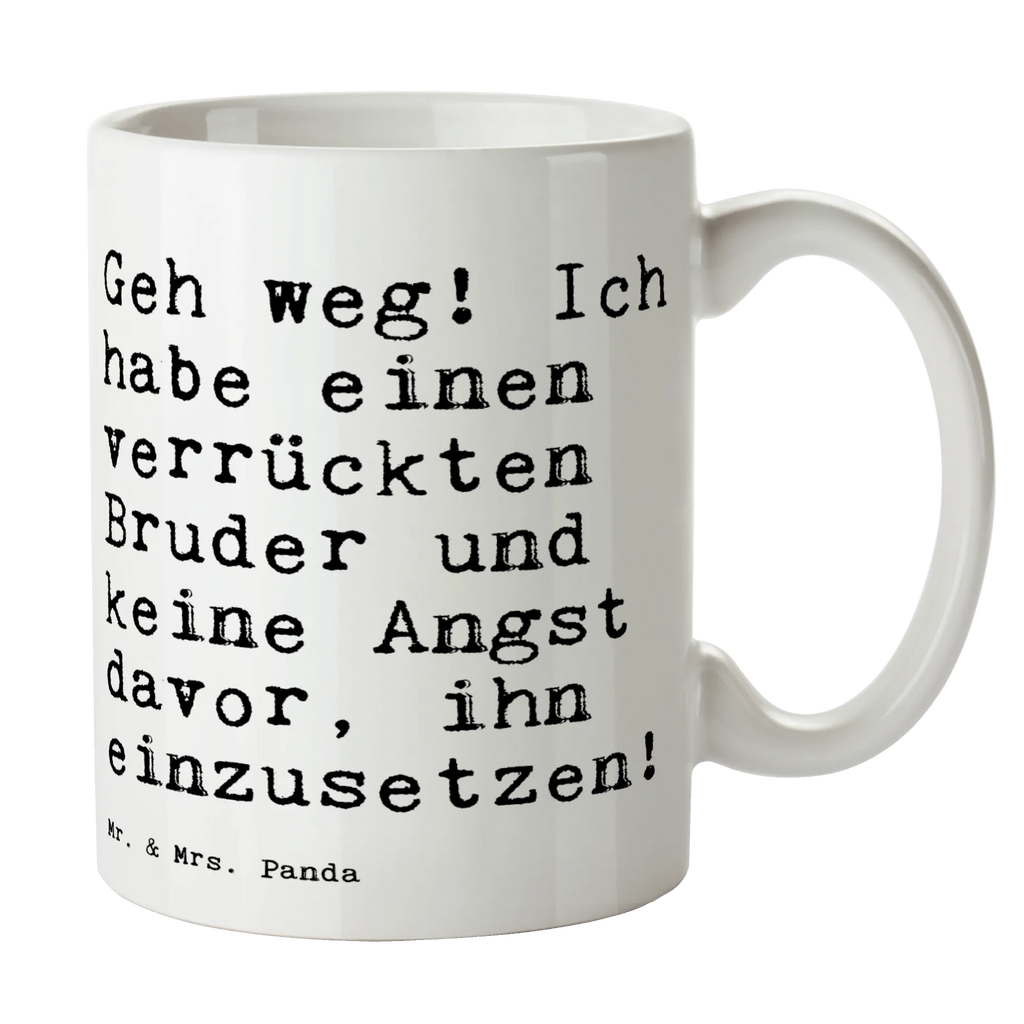 Geh weg! Ich habe einen verrückten Bruder und keine Angst davor, ihn einzusetzen!

Mr. & Mrs. Panda